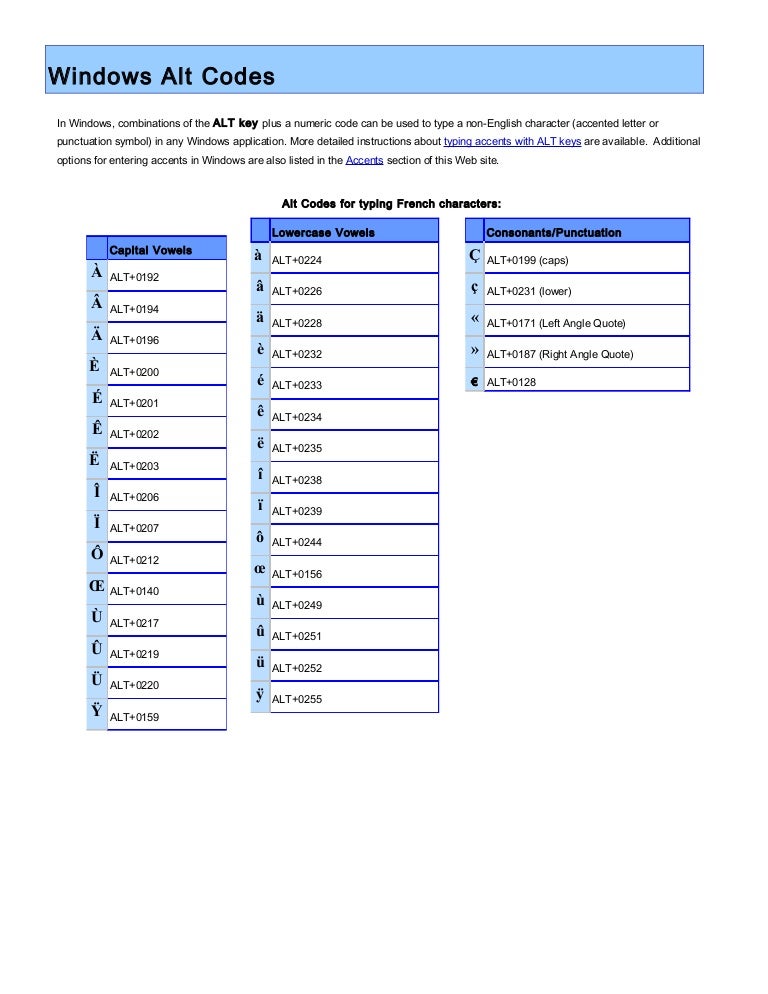 Windows Alt Codes

In Windows, combinations of the ALT key plus a numeric code can be used to type a non-English character (accented letter or punctuation symbol) in any Windows application. More detailed instructions about typing accents with ALT keys are available. Additional options for entering accents in Windows are also listed in the Accents section of this Web site.

Alt Codes for typing French characters:

| | Capital Vowels |
|---|---|
| À | ALT+0192 |
| Â | ALT+0194 |
| Ä | ALT+0196 |
| È | ALT+0200 |
| É | ALT+0201 |
| Ê | ALT+0202 |
| Ë | ALT+0203 |
| Î | ALT+0206 |
| Ï | ALT+0207 |
| Ô | ALT+0212 |
| Œ | ALT+0140 |
| Ù | ALT+0217 |
| Û | ALT+0219 |
| Ü | ALT+0220 |
| Ÿ | ALT+0159 |

| | Lowercase Vowels |
|---|---|
| à | ALT+0224 |
| â | ALT+0226 |
| ä | ALT+0228 |
| è | ALT+0232 |
| é | ALT+0233 |
| ê | ALT+0234 |
| ë | ALT+0235 |
| î | ALT+0238 |
| ï | ALT+0239 |
| ô | ALT+0244 |
| œ | ALT+0156 |
| ù | ALT+0249 |
| û | ALT+0251 |
| ü | ALT+0252 |
| ÿ | ALT+0255 |

| | Consonants/Punctuation |
|---|---|
| Ç | ALT+0199 (caps) |
| ç | ALT+0231 (lower) |
| « | ALT+0171 (Left Angle Quote) |
| » | ALT+0187 (Right Angle Quote) |
| € | ALT+0128 |